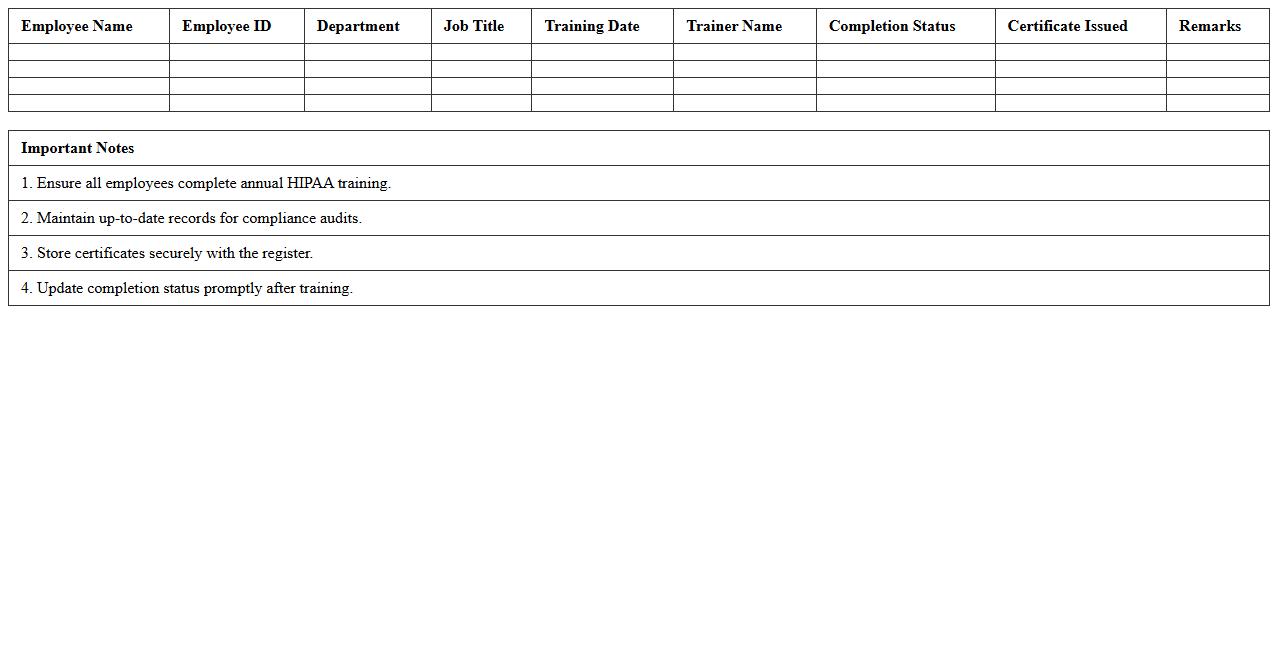 | Employee Name | Employee ID | Department | Job Title | Training Date | Trainer Name | Completion Status | Certificate Issued | Remarks |
|---|---|---|---|---|---|---|---|---|
| | | | | | | | | |
| | | | | | | | | |
| | | | | | | | | |
| | | | | | | | | |

| Important Notes |
|---|
| 1. Ensure all employees complete annual HIPAA training. |
| 2. Maintain up-to-date records for compliance audits. |
| 3. Store certificates securely with the register. |
| 4. Update completion status promptly after training. |